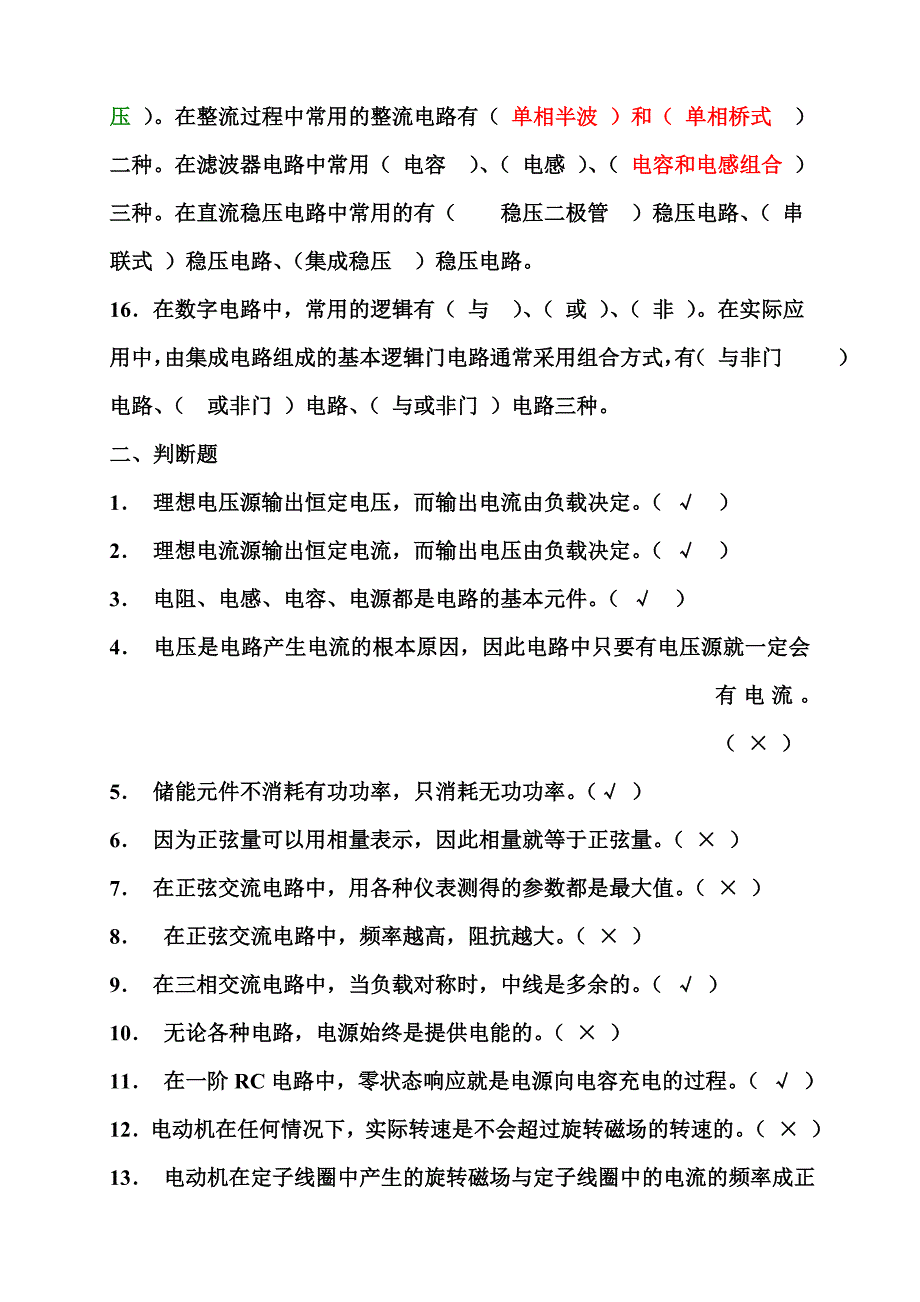 压 ）。在整流过程中常用的整流电路有（ 单相半波 ）和（ 单相桥式 ）二种。在滤波器电路中常用（ 电容 ）、（ 电感 ）、（ 电容和电感组合 ）三种。在直流稳压电路中常用的有（ 稳压二极管 ）稳压电路、（ 串联式 ）稳压电路、（集成稳压 ）稳压电路。

16．在数字电路中，常用的逻辑有（ 与 ）、（ 或 ）、（ 非 ）。在实际应用中，由集成电路组成的基本逻辑门电路通常采用组合方式，有（ 与非门 ）电路、（ 或非门 ）电路、（ 与或非门 ）电路三种。

二、判断题

1． 理想电压源输出恒定电压，而输出电流由负载决定。（ √ ）

2． 理想电流源输出恒定电流，而输出电压由负载决定。（ √ ）

3． 电阻、电感、电容、电源都是电路的基本元件。（ √ ）

4． 电压是电路产生电流的根本原因，因此电路中只要有电压源就一定会有电流。（ × ）

5． 储能元件不消耗有功功率，只消耗无功功率。（ √ ）

6． 因为正弦量可以用相量表示，因此相量就等于正弦量。（ × ）

7． 在正弦交流电路中，用各种仪表测得的参数都是最大值。（ × ）

8． 在正弦交流电路中，频率越高，阻抗越大。（ × ）

9． 在三相交流电路中，当负载对称时，中线是多余的。（ √ ）

10． 无论各种电路，电源始终是提供电能的。（ × ）

11． 在一阶 RC 电路中，零状态响应就是电源向电容充电的过程。（ √ ）

12．电动机在任何情况下，实际转速是不会超过旋转磁场的转速的。（ × ）

13． 电动机在定子线圈中产生的旋转磁场与定子线圈中的电流的频率成正